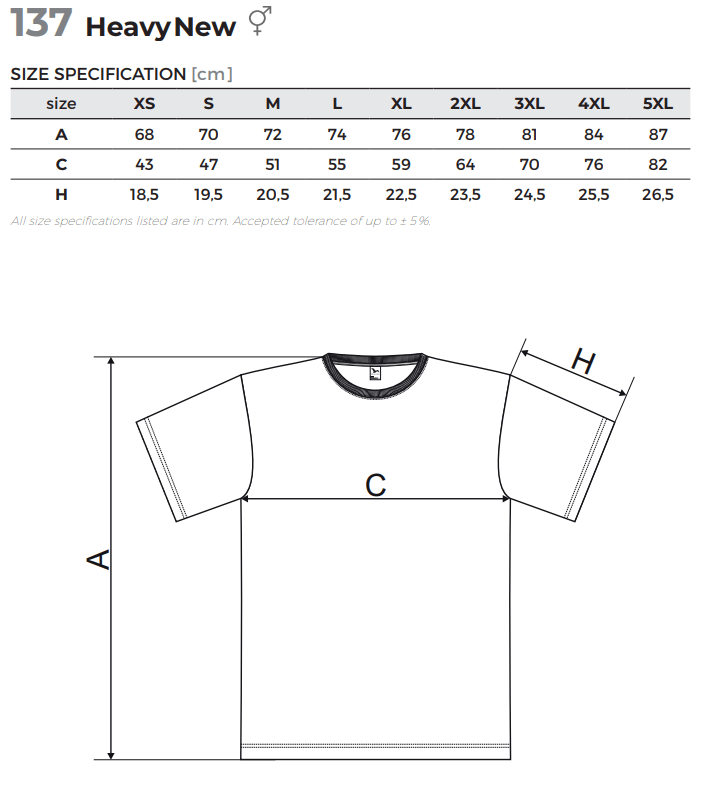 137 Heavy New ⚥

SIZE SPECIFICATION [cm]

| size | XS | S | M | L | XL | 2XL | 3XL | 4XL | 5XL |
|---|---|---|---|---|---|---|---|---|---|
| A | 68 | 70 | 72 | 74 | 76 | 78 | 81 | 84 | 87 |
| C | 43 | 47 | 51 | 55 | 59 | 64 | 70 | 76 | 82 |
| H | 18,5 | 19,5 | 20,5 | 21,5 | 22,5 | 23,5 | 24,5 | 25,5 | 26,5 |

All size specifications listed are in cm. Accepted tolerance of up to ± 5%.

H

C

A